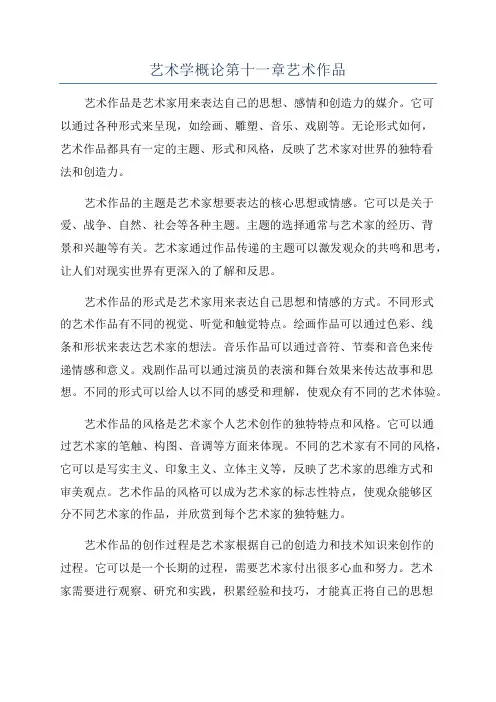 艺术学概论第十一章艺术作品

艺术作品是艺术家用来表达自己的思想、感情和创造力的媒介。它可以通过各种形式来呈现，如绘画、雕塑、音乐、戏剧等。无论形式如何，艺术作品都具有一定的主题、形式和风格，反映了艺术家对世界的独特看法和创造力。

艺术作品的主题是艺术家想要表达的核心思想或情感。它可以是关于爱、战争、自然、社会等各种主题。主题的选择通常与艺术家的经历、背景和兴趣等有关。艺术家通过作品传递的主题可以激发观众的共鸣和思考，让人们对现实世界有更深入的了解和反思。

艺术作品的形式是艺术家用来表达自己思想和情感的方式。不同形式的艺术作品有不同的视觉、听觉和触觉特点。绘画作品可以通过色彩、线条和形状来表达艺术家的想法。音乐作品可以通过音符、节奏和音色来传递情感和意义。戏剧作品可以通过演员的表演和舞台效果来传达故事和思想。不同的形式可以给人以不同的感受和理解，使观众有不同的艺术体验。

艺术作品的风格是艺术家个人艺术创作的独特特点和风格。它可以通过艺术家的笔触、构图、音调等方面来体现。不同的艺术家有不同的风格，它可以是写实主义、印象主义、立体主义等，反映了艺术家的思维方式和审美观点。艺术作品的风格可以成为艺术家的标志性特点，使观众能够区分不同艺术家的作品，并欣赏到每个艺术家的独特魅力。

艺术作品的创作过程是艺术家根据自己的创造力和技术知识来创作的过程。它可以是一个长期的过程，需要艺术家付出很多心血和努力。艺术家需要进行观察、研究和实践，积累经验和技巧，才能真正将自己的思想